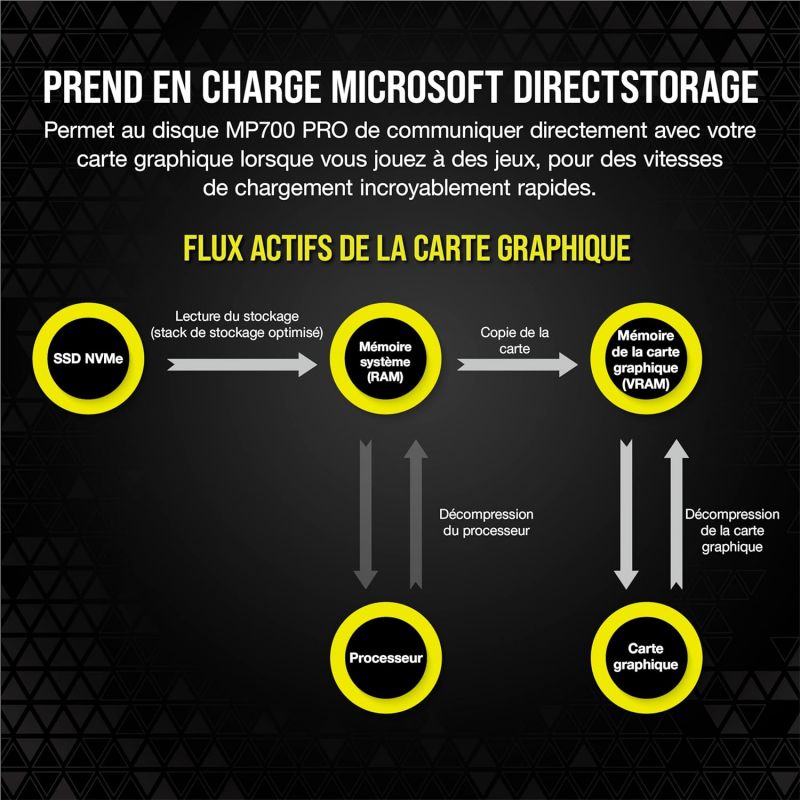 PREND EN CHARGE MICROSOFT DIRECTSTORAGE

Permet au disque MP700 PRO de communiquer directement avec votre carte graphique lorsque vous jouez à des jeux, pour des vitesses de chargement incroyablement rapides.

FLUX ACTIFS DE LA CARTE GRAPHIQUE

SSD NVMe

Lecture du stockage (stack de stockage optimisé)

Mémoire système (RAM)

Copie de la carte

Mémoire de la carte graphique (VRAM)

Décompression du processeur

Décompression de la carte graphique

Processeur

Carte graphique